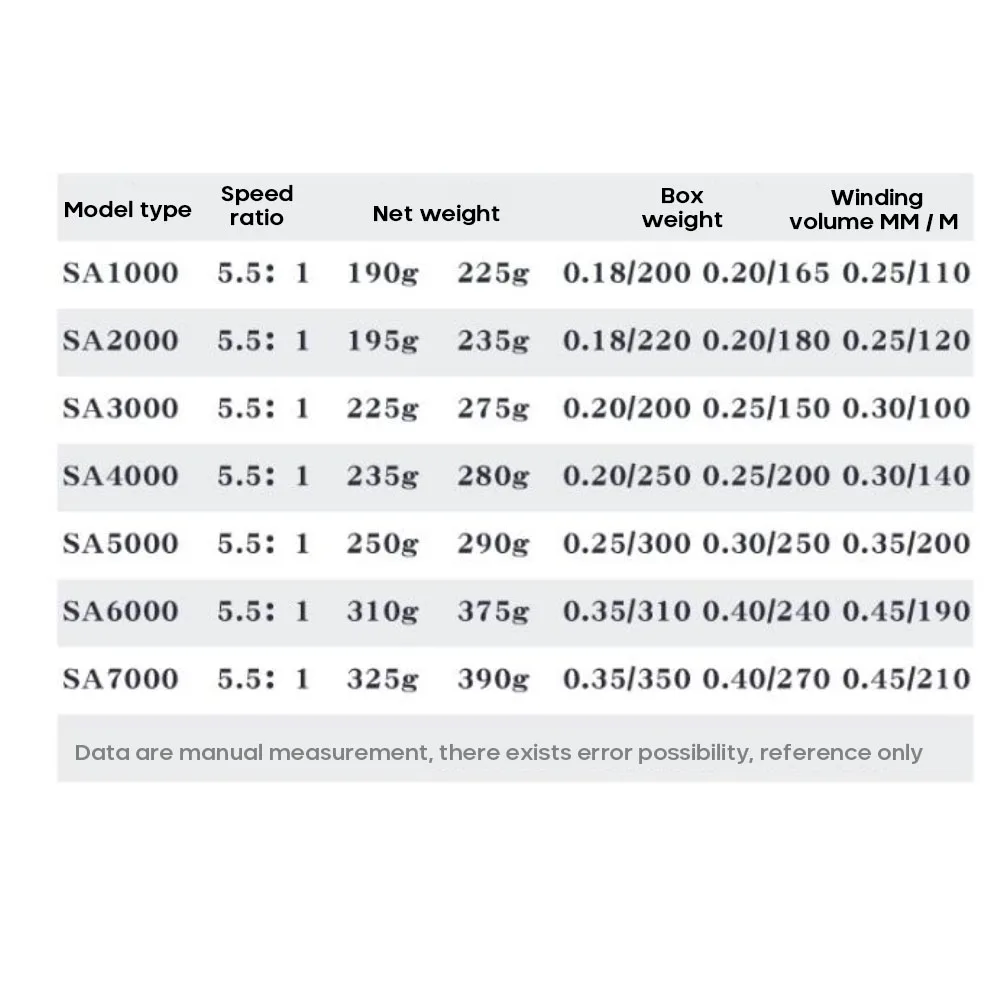 | Model type | Speed ratio | Net weight | Box weight | Winding volume MM / M |
|---|---|---|---|---|
| SA1000 | 5.5: 1 | 190g | 225g | 0.18/200 0.20/165 0.25/110 |
| SA2000 | 5.5: 1 | 195g | 235g | 0.18/220 0.20/180 0.25/120 |
| SA3000 | 5.5: 1 | 225g | 275g | 0.20/200 0.25/150 0.30/100 |
| SA4000 | 5.5: 1 | 235g | 280g | 0.20/250 0.25/200 0.30/140 |
| SA5000 | 5.5: 1 | 250g | 290g | 0.25/300 0.30/250 0.35/200 |
| SA6000 | 5.5: 1 | 310g | 375g | 0.35/310 0.40/240 0.45/190 |
| SA7000 | 5.5: 1 | 325g | 390g | 0.35/350 0.40/270 0.45/210 |

Data are manual measurement, there exists error possibility, reference only